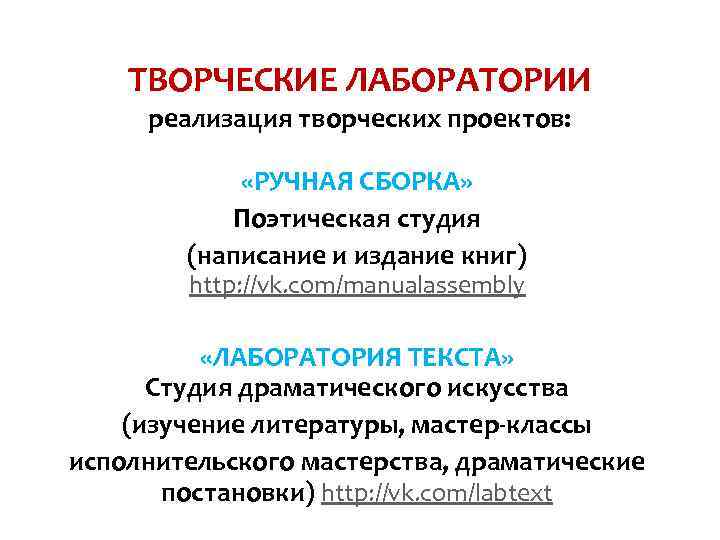 ТВОРЧЕСКИЕ ЛАБОРАТОРИИ
реализация творческих проектов:

«РУЧНАЯ СБОРКА»
Поэтическая студия
(написание и издание книг)
http://vk.com/manualassembly

«ЛАБОРАТОРИЯ ТЕКСТА»
Студия драматического искусства
(изучение литературы, мастер-классы исполнительского мастерства, драматические постановки) http://vk.com/labtext